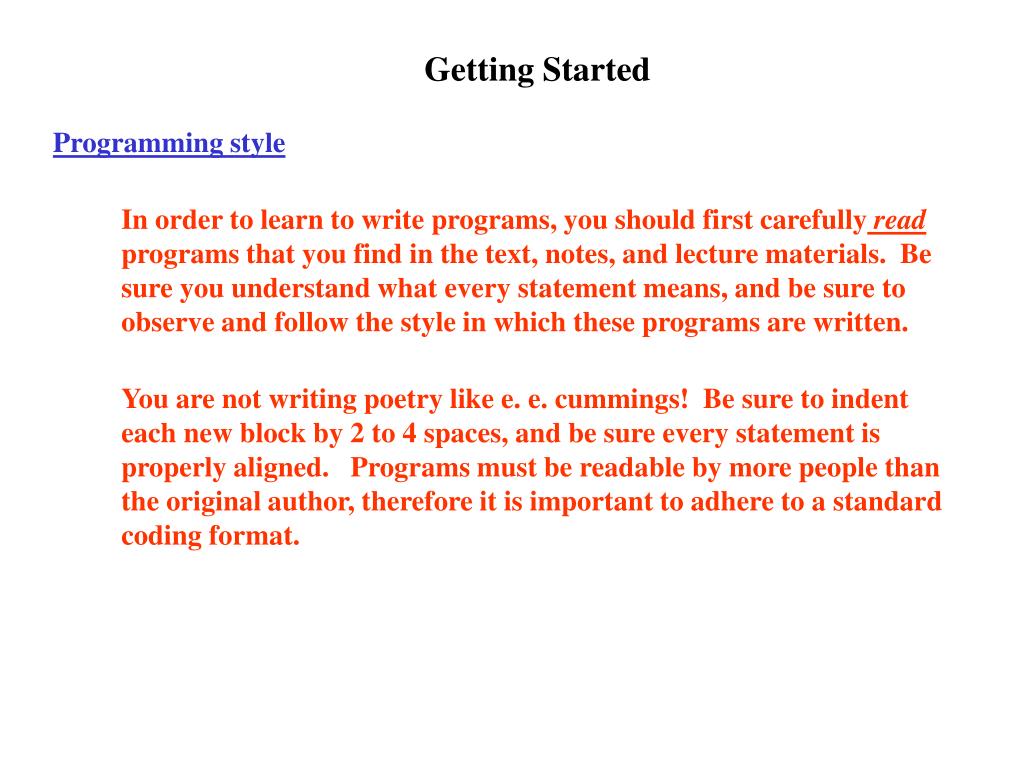 Getting Started

Programming style

In order to learn to write programs, you should first carefully read programs that you find in the text, notes, and lecture materials. Be sure you understand what every statement means, and be sure to observe and follow the style in which these programs are written.

You are not writing poetry like e. e. cummings! Be sure to indent each new block by 2 to 4 spaces, and be sure every statement is properly aligned. Programs must be readable by more people than the original author, therefore it is important to adhere to a standard coding format.